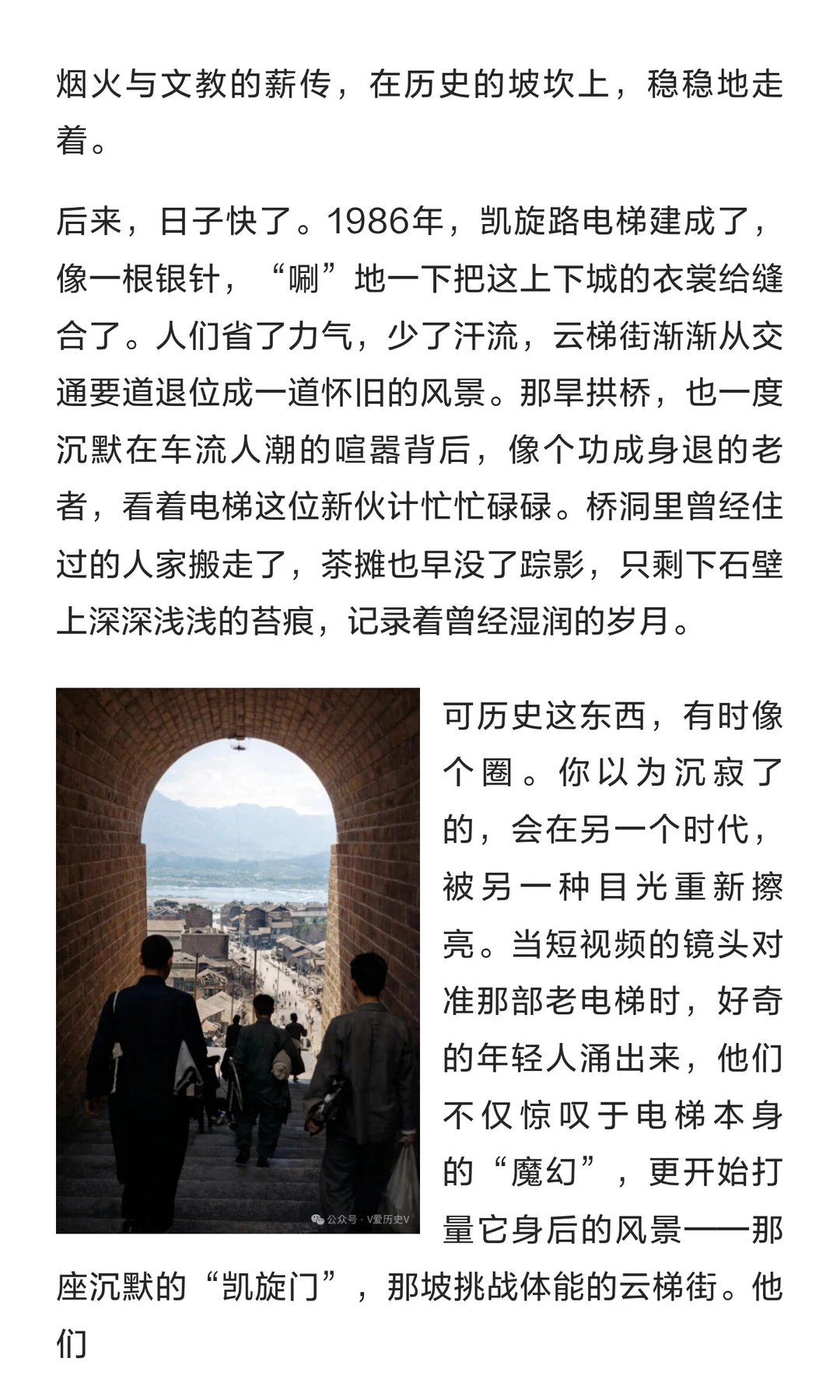 烟火与文教的薪传，在历史的坡坎上，稳稳地走着。

后来，日子快了。1986年，凯旋路电梯建成了，像一根银针，“唰”地一下把这上下城的衣裳给缝合了。人们省了力气，少了汗流，云梯街渐渐从交通要道退位成一道怀旧的风景。那旱拱桥，也一度沉默在车流人潮的喧嚣背后，像个功成身退的老者，看着电梯这位新伙计忙忙碌碌。桥洞里曾经住过的人家搬走了，茶摊也早没了踪影，只剩下石壁上深深浅浅的苔痕，记录着曾经湿润的岁月。

公众号 · V爱历史V

可历史这东西，有时像个圈。你以为沉寂了的，会在另一个时代，被另一种目光重新擦亮。当短视频的镜头对准那部老电梯时，好奇的年轻人涌出来，他们不仅惊叹于电梯本身的“魔幻”，更开始打量它身后的风景——那座沉默的“凯旋门”，那坡挑战体能的云梯街。他们